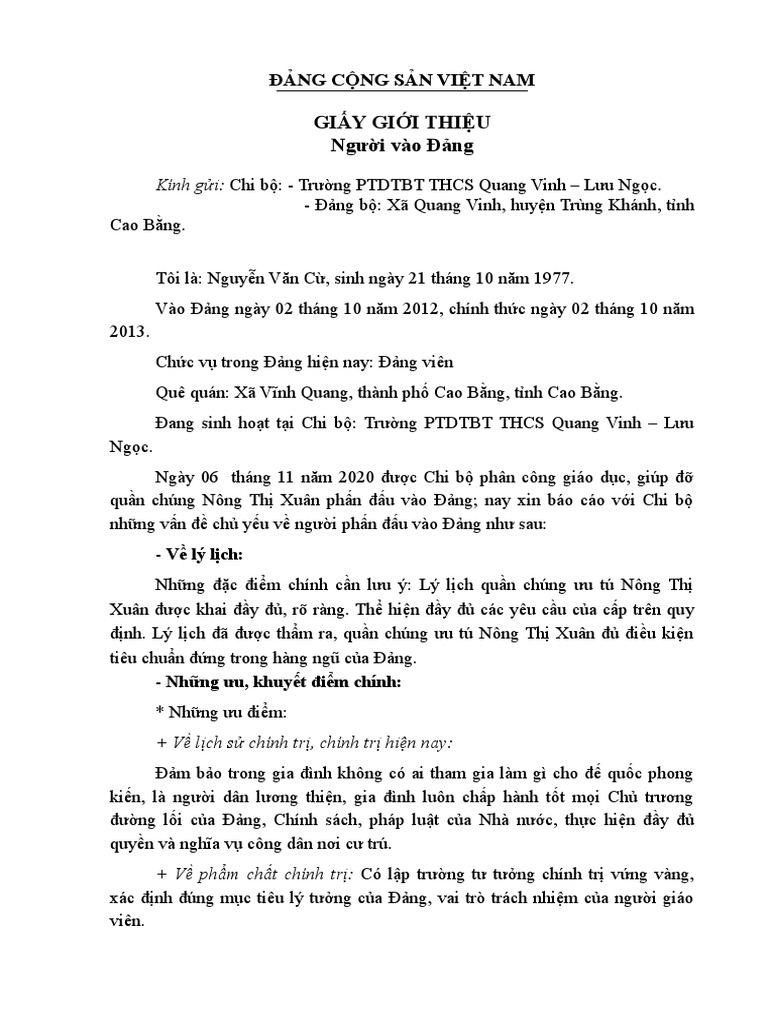 ĐẢNG CỘNG SẢN VIỆT NAM

GIẤY GIỚI THIỆU
Người vào Đảng

Kính gửi: Chi bộ: - Trường PTDTBT THCS Quang Vinh – Lưu Ngọc.
- Đảng bộ: Xã Quang Vinh, huyện Trùng Khánh, tỉnh Cao Bằng.

Tôi là: Nguyễn Văn Cừ, sinh ngày 21 tháng 10 năm 1977.

Vào Đảng ngày 02 tháng 10 năm 2012, chính thức ngày 02 tháng 10 năm 2013.

Chức vụ trong Đảng hiện nay: Đảng viên

Quê quán: Xã Vĩnh Quang, thành phố Cao Bằng, tỉnh Cao Bằng.

Đang sinh hoạt tại Chi bộ: Trường PTDTBT THCS Quang Vinh – Lưu Ngọc.

Ngày 06 tháng 11 năm 2020 được Chi bộ phân công giáo dục, giúp đỡ quần chúng Nông Thị Xuân phấn đấu vào Đảng; nay xin báo cáo với Chi bộ những vấn đề chủ yếu về người phấn đấu vào Đảng như sau:

- Về lý lịch:

Những đặc điểm chính cần lưu ý: Lý lịch quần chúng ưu tú Nông Thị Xuân được khai đầy đủ, rõ ràng. Thể hiện đầy đủ các yêu cầu của cấp trên quy định. Lý lịch đã được thẩm ra, quần chúng ưu tú Nông Thị Xuân đủ điều kiện tiêu chuẩn đứng trong hàng ngũ của Đảng.

- Những ưu, khuyết điểm chính:

* Những ưu điểm:

+ Về lịch sử chính trị, chính trị hiện nay:

Đảm bảo trong gia đình không có ai tham gia làm gì cho đế quốc phong kiến, là người dân lương thiện, gia đình luôn chấp hành tốt mọi Chủ trương đường lối của Đảng, Chính sách, pháp luật của Nhà nước, thực hiện đầy đủ quyền và nghĩa vụ công dân nơi cư trú.

+ Về phẩm chất chính trị: Có lập trường tư tưởng chính trị vững vàng, xác định đúng mục tiêu lý tưởng của Đảng, vai trò trách nhiệm của người giáo viên.